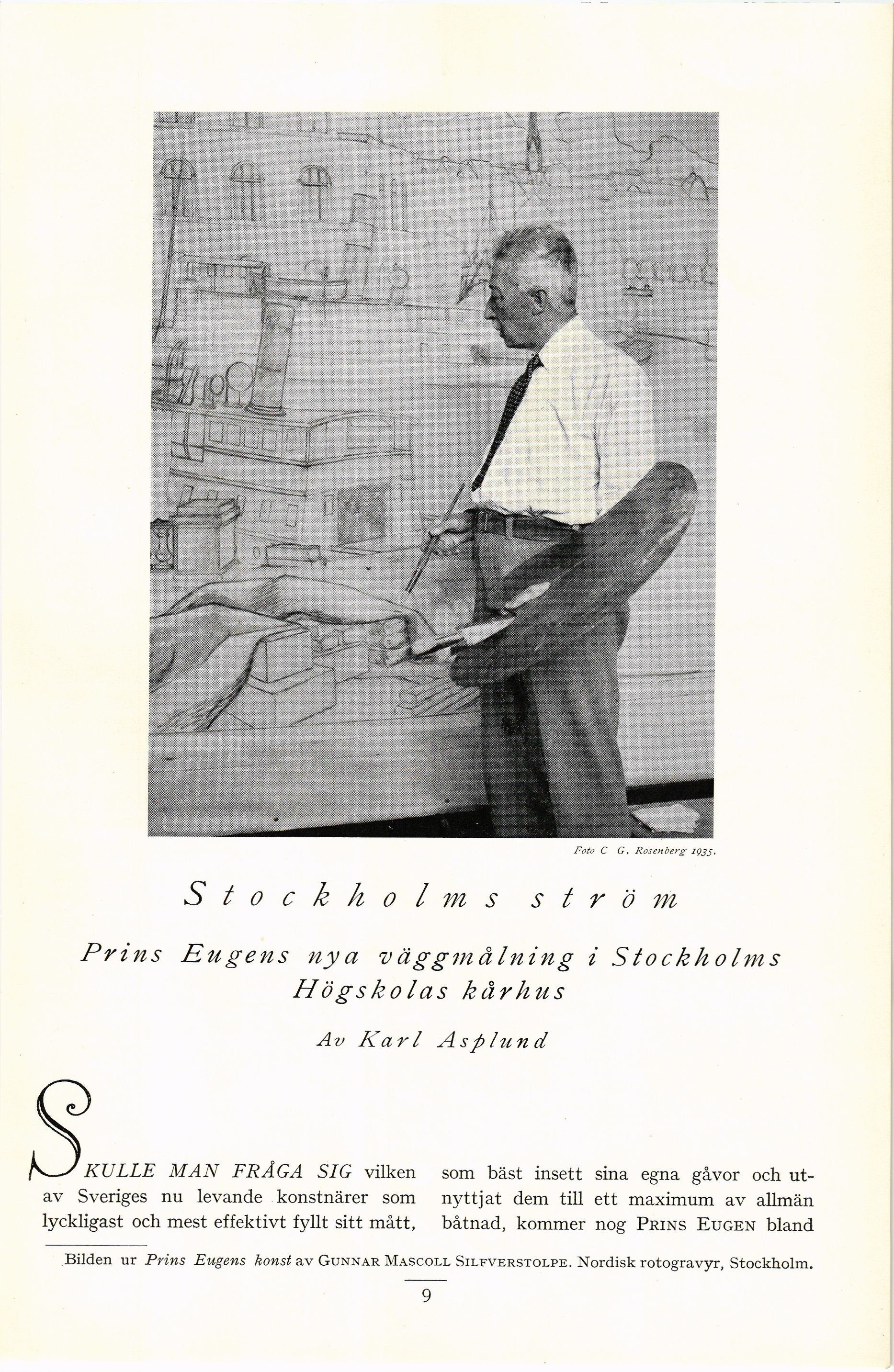 Foto C G. Rosenberg 1935.

Stockholms ström

Prins Eugens nya väggmålning i Stockholms Högskolas kårhus

Av Karl Asplund

SKULLE MAN FRÅGA SIG vilken av Sveriges nu levande konstnärer som lyckligast och mest effektivt fyllt sitt mått, som bäst insett sina egna gåvor och utnyttjat dem till ett maximum av allmän båtnad, kommer nog PRINS EUGEN bland

Bilden ur Prins Eugens konst av GUNNAR MASCOLL SILFVERSTOLPE. Nordisk rotogravyr, Stockholm.

9